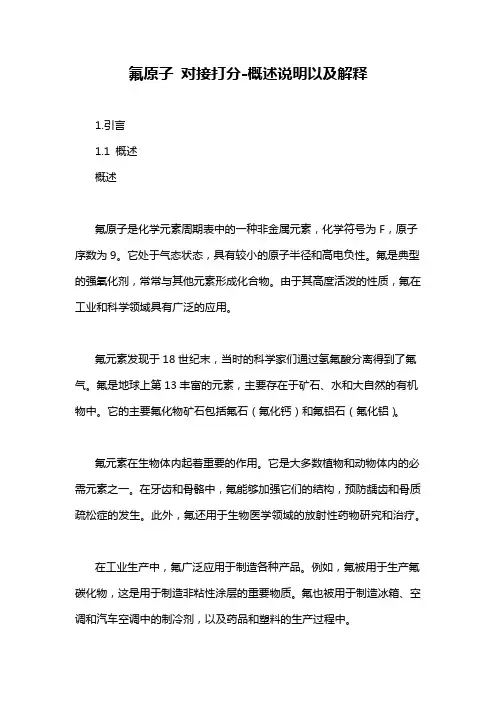 氟原子 对接打分-概述说明以及解释

1.引言

1.1 概述

概述

氟原子是化学元素周期表中的一种非金属元素，化学符号为 F，原子序数为 9。它处于气态状态，具有较小的原子半径和高电负性。氟是典型的强氧化剂，常常与其他元素形成化合物。由于其高度活泼的性质，氟在工业和科学领域具有广泛的应用。

氟元素发现于 18 世纪末，当时的科学家们通过氢氟酸分离得到了氟气。氟是地球上第 13 丰富的元素，主要存在于矿石、水和大自然的有机物中。它的主要氟化物矿石包括氟石（氟化钙）和氟铝石（氟化铝）。

氟元素在生物体内起着重要的作用。它是大多数植物和动物体内的必需元素之一。在牙齿和骨骼中，氟能够加强它们的结构，预防龋齿和骨质疏松症的发生。此外，氟还用于生物医学领域的放射性药物研究和治疗。

在工业生产中，氟广泛应用于制造各种产品。例如，氟被用于生产氟碳化物，这是用于制造非粘性涂层的重要物质。氟也被用于制造冰箱、空调和汽车空调中的制冷剂，以及药品和塑料的生产过程中。